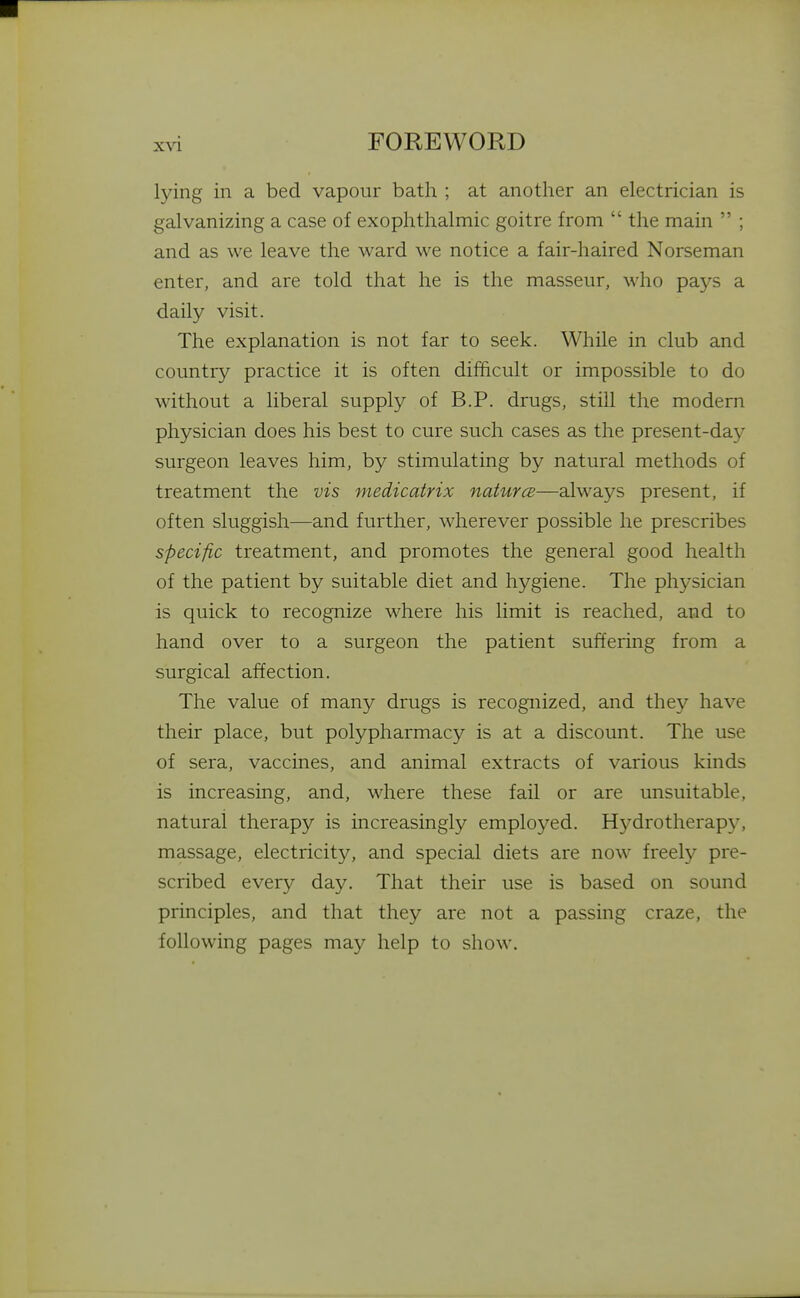 xvi FOREWORD

lying in a bed vapour bath ; at another an electrician is galvanizing a case of exophthalmic goitre from " the main " ; and as we leave the ward we notice a fair-haired Norseman enter, and are told that he is the masseur, who pays a daily visit.

The explanation is not far to seek. While in club and country practice it is often difficult or impossible to do without a liberal supply of B.P. drugs, still the modern physician does his best to cure such cases as the present-day surgeon leaves him, by stimulating by natural methods of treatment the vis medicatrix naturæ—always present, if often sluggish—and further, wherever possible he prescribes specific treatment, and promotes the general good health of the patient by suitable diet and hygiene. The physician is quick to recognize where his limit is reached, and to hand over to a surgeon the patient suffering from a surgical affection.

The value of many drugs is recognized, and they have their place, but polypharmacy is at a discount. The use of sera, vaccines, and animal extracts of various kinds is increasing, and, where these fail or are unsuitable, natural therapy is increasingly employed. Hydrotherapy, massage, electricity, and special diets are now freely prescribed every day. That their use is based on sound principles, and that they are not a passing craze, the following pages may help to show.